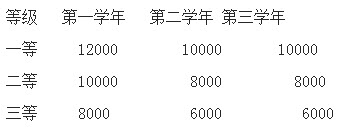 | 等级 | 第一学年 | 第二学年 | 第三学年 |
|---|---|---|---|
| 一等 | 12000 | 10000 | 10000 |
| 二等 | 10000 | 8000 | 8000 |
| 三等 | 8000 | 6000 | 6000 |